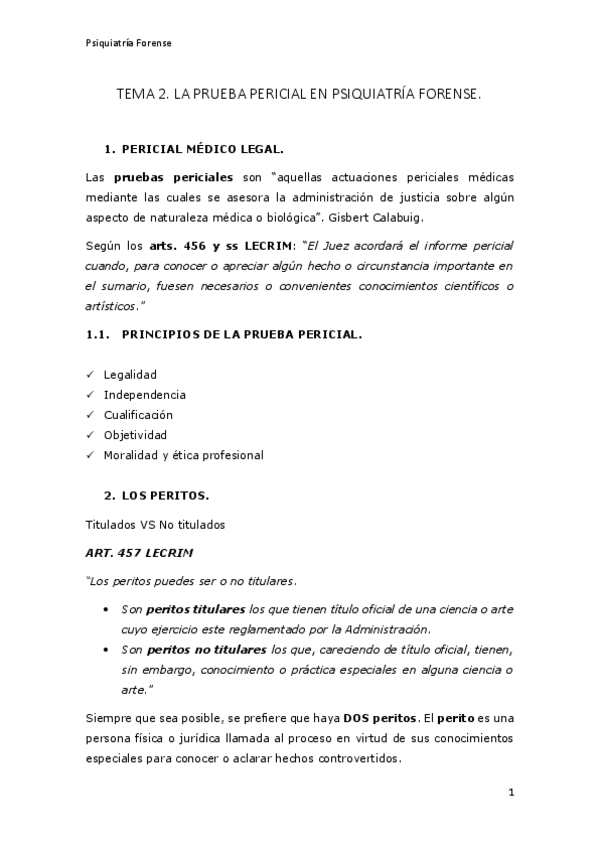 Psiquiatría Forense

TEMA 2. LA PRUEBA PERICIAL EN PSIQUIATRÍA FORENSE.

1. PERICIAL MÉDICO LEGAL.

Las pruebas periciales son "aquellas actuaciones periciales médicas mediante las cuales se asesora la administración de justicia sobre algún aspecto de naturaleza médica o biológica". Gisbert Calabuig.

Según los arts. 456 y ss LECRIM: "El Juez acordará el informe pericial cuando, para conocer o apreciar algún hecho o circunstancia importante en el sumario, fuesen necesarios o convenientes conocimientos científicos o artísticos."

1.1. PRINCIPIOS DE LA PRUEBA PERICIAL.

✓ Legalidad
✓ Independencia
✓ Cualificación
✓ Objetividad
✓ Moralidad y ética profesional

2. LOS PERITOS.

Titulados VS No titulados

ART. 457 LECRIM

"Los peritos puedes ser o no titulares.

• Son peritos titulares los que tienen título oficial de una ciencia o arte cuyo ejercicio este reglamentado por la Administración.
• Son peritos no titulares los que, careciendo de título oficial, tienen, sin embargo, conocimiento o práctica especiales en alguna ciencia o arte."

Siempre que sea posible, se prefiere que haya DOS peritos. El perito es una persona física o jurídica llamada al proceso en virtud de sus conocimientos especiales para conocer o aclarar hechos controvertidos.

1